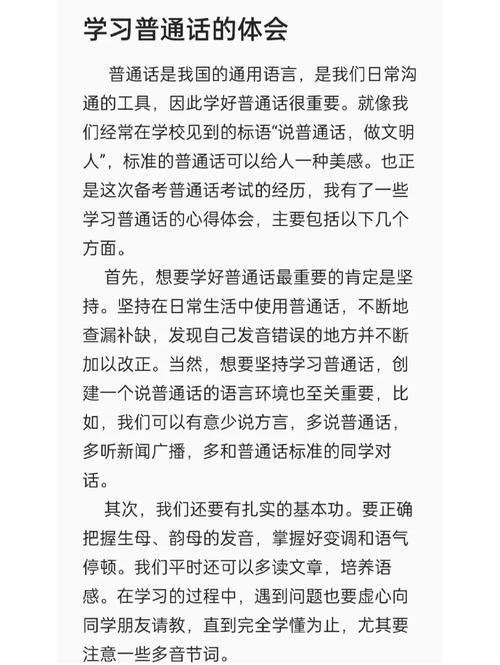 学习普通话的体会

普通话是我国的通用语言，是我们日常沟通的工具，因此学好普通话很重要。就像我们经常在学校见到的标语“说普通话，做文明人”，标准的普通话可以给人一种美感。也正是这次备考普通话考试的经历，我有了一些学习普通话的心得体会，主要包括以下几个方面。

首先，想要学好普通话最重要的肯定是坚持。坚持在日常生活中使用普通话，不断地查漏补缺，发现自己发音错误的地方并不断加以改正。当然，想要坚持学习普通话，创建一个说普通话的语言环境也至关重要，比如，我们可以有意少说方言，多说普通话，多听新闻广播，多和普通话标准的同学对话。

其次，我们还要有扎实的基本功。要正确把握生母、韵母的发音，掌握好变调和语气停顿。我们平时还可以多读文章，培养语感。在学习的过程中，遇到问题也要虚心向同学朋友请教，直到完全学懂为止，尤其要注意一些多音节词。